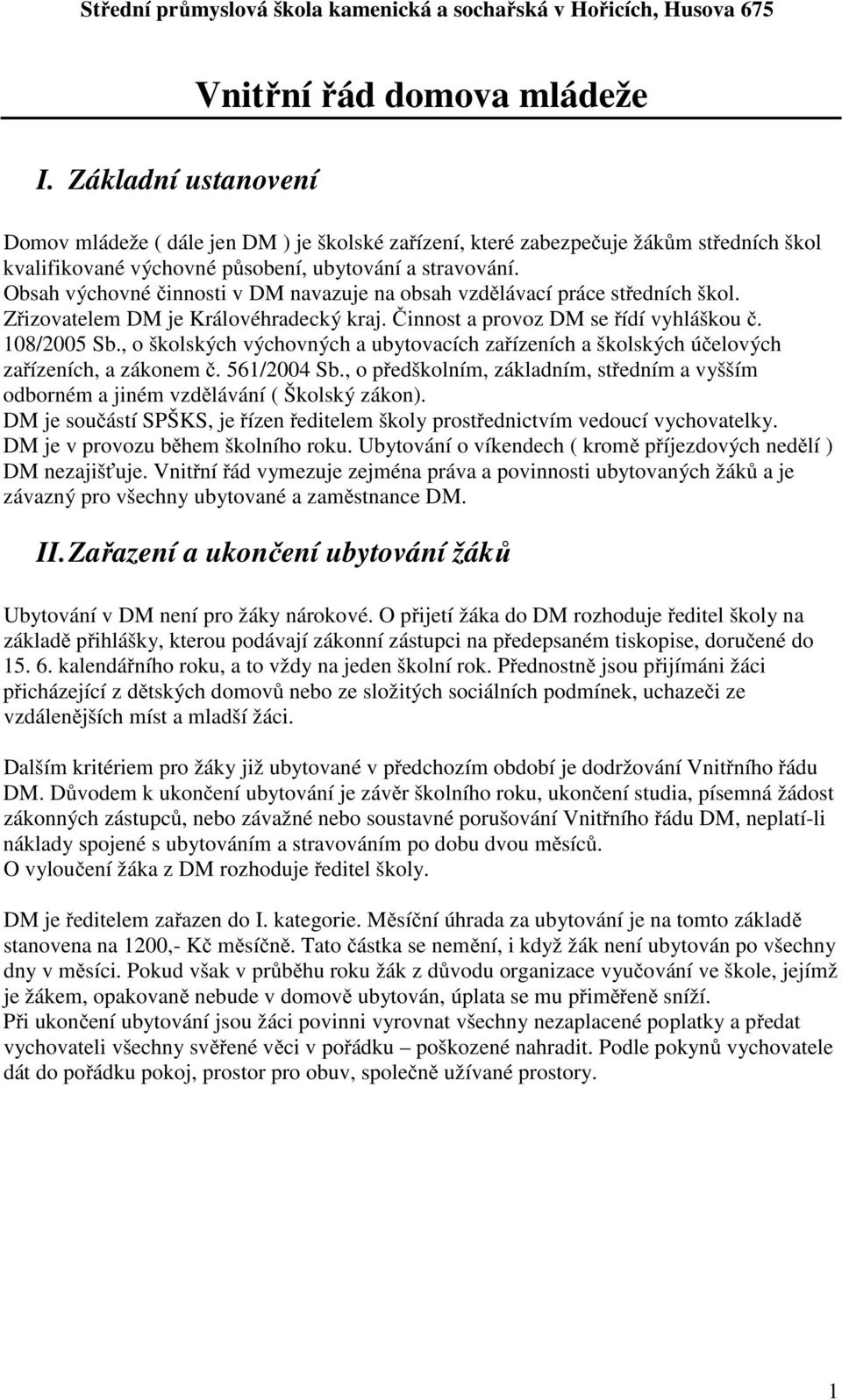 Střední průmyslová škola kamenická a sochařská v Hořicích, Husova 675

Vnitřní řád domova mládeže

I. Základní ustanovení

Domov mládeže ( dále jen DM ) je školské zařízení, které zabezpečuje žákům středních škol kvalifikované výchovné působení, ubytování a stravování.
Obsah výchovné činnosti v DM navazuje na obsah vzdělávací práce středních škol.
Zřizovatelem DM je Královéhradecký kraj. Činnost a provoz DM se řídí vyhláškou č. 108/2005 Sb., o školských výchovných a ubytovacích zařízeních a školských účelových zařízeních, a zákonem č. 561/2004 Sb., o předškolním, základním, středním a vyšším odborném a jiném vzdělávání ( Školský zákon).
DM je součástí SPŠKS, je řízen ředitelem školy prostřednictvím vedoucí vychovatelky.
DM je v provozu během školního roku. Ubytování o víkendech ( kromě příjezdových nedělí ) DM nezajišťuje. Vnitřní řád vymezuje zejména práva a povinnosti ubytovaných žáků a je závazný pro všechny ubytované a zaměstnance DM.

II. Zařazení a ukončení ubytování žáků

Ubytování v DM není pro žáky nárokové. O přijetí žáka do DM rozhoduje ředitel školy na základě přihlášky, kterou podávají zákonní zástupci na předepsaném tiskopise, doručené do 15. 6. kalendářního roku, a to vždy na jeden školní rok. Přednostně jsou přijímáni žáci přicházející z dětských domovů nebo ze složitých sociálních podmínek, uchazeči ze vzdálenějších míst a mladší žáci.

Dalším kritériem pro žáky již ubytované v předchozím období je dodržování Vnitřního řádu DM. Důvodem k ukončení ubytování je závěr školního roku, ukončení studia, písemná žádost zákonných zástupců, nebo závažné nebo soustavné porušování Vnitřního řádu DM, neplatí-li náklady spojené s ubytováním a stravováním po dobu dvou měsíců.
O vyloučení žáka z DM rozhoduje ředitel školy.

DM je ředitelem zařazen do I. kategorie. Měsíční úhrada za ubytování je na tomto základě stanovena na 1200,- Kč měsíčně. Tato částka se nemění, i když žák není ubytován po všechny dny v měsíci. Pokud však v průběhu roku žák z důvodu organizace vyučování ve škole, jejímž je žákem, opakovaně nebude v domově ubytován, úplata se mu přiměřeně sníží.
Při ukončení ubytování jsou žáci povinni vyrovnat všechny nezaplacené poplatky a předat vychovateli všechny svěřené věci v pořádku – poškozené nahradit. Podle pokynů vychovatele dát do pořádku pokoj, prostor pro obuv, společně užívané prostory.

1